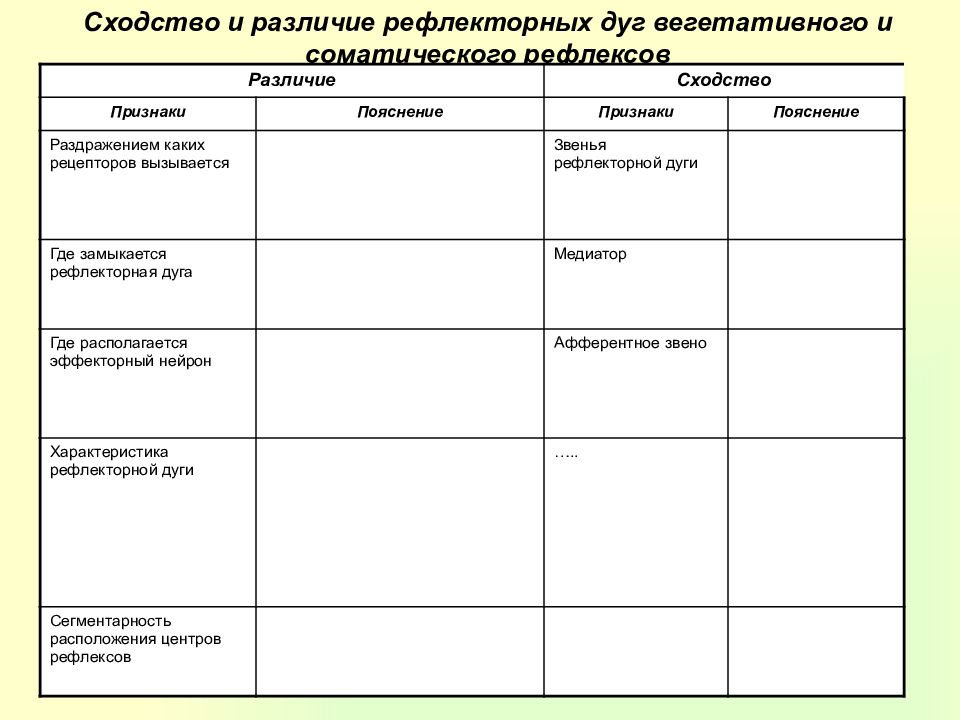 Сходство и различие рефлекторных дуг вегетативного и соматического рефлексов

| Различие | | Сходство | |
|---|---|---|---|
| Признаки | Пояснение | Признаки | Пояснение |
| Раздражением каких рецепторов вызывается | | Звенья рефлекторной дуги | |
| Где замыкается рефлекторная дуга | | Медиатор | |
| Где располагается эффекторный нейрон | | Афферентное звено | |
| Характеристика рефлекторной дуги | | ….. | |
| Сегментарность расположения центров рефлексов | | | |